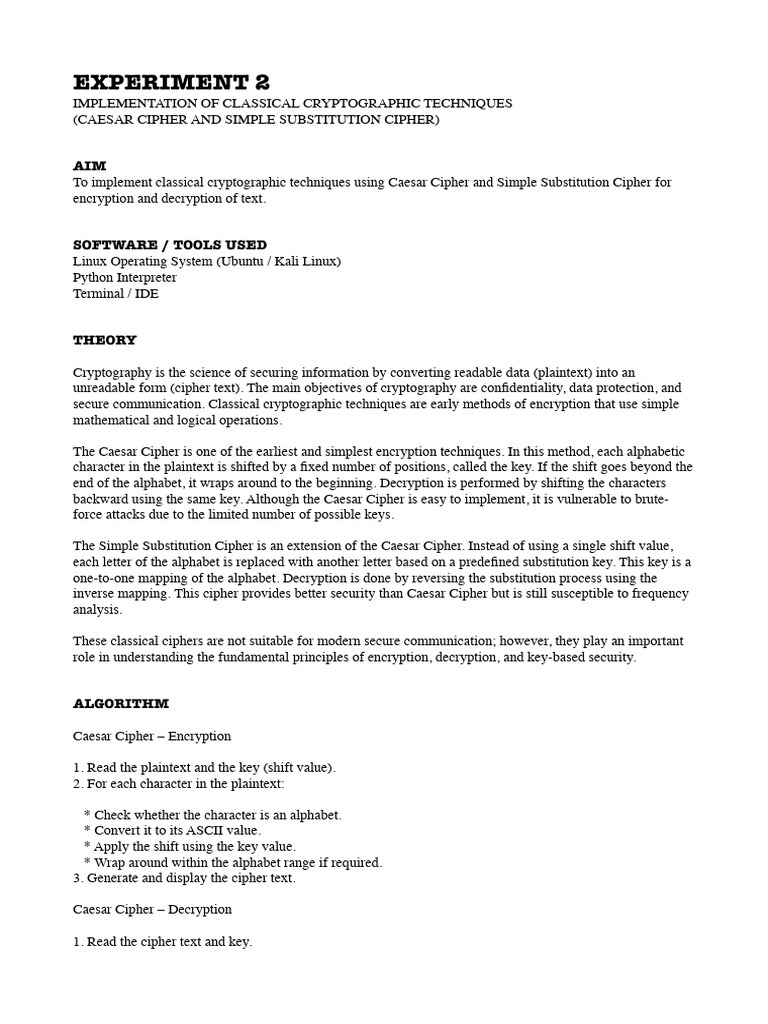 EXPERIMENT 2
IMPLEMENTATION OF CLASSICAL CRYPTOGRAPHIC TECHNIQUES
(CAESAR CIPHER AND SIMPLE SUBSTITUTION CIPHER)

AIM
To implement classical cryptographic techniques using Caesar Cipher and Simple Substitution Cipher for encryption and decryption of text.

SOFTWARE / TOOLS USED
Linux Operating System (Ubuntu / Kali Linux)
Python Interpreter
Terminal / IDE

THEORY

Cryptography is the science of securing information by converting readable data (plaintext) into an unreadable form (cipher text). The main objectives of cryptography are confidentiality, data protection, and secure communication. Classical cryptographic techniques are early methods of encryption that use simple mathematical and logical operations.

The Caesar Cipher is one of the earliest and simplest encryption techniques. In this method, each alphabetic character in the plaintext is shifted by a fixed number of positions, called the key. If the shift goes beyond the end of the alphabet, it wraps around to the beginning. Decryption is performed by shifting the characters backward using the same key. Although the Caesar Cipher is easy to implement, it is vulnerable to brute-force attacks due to the limited number of possible keys.

The Simple Substitution Cipher is an extension of the Caesar Cipher. Instead of using a single shift value, each letter of the alphabet is replaced with another letter based on a predefined substitution key. This key is a one-to-one mapping of the alphabet. Decryption is done by reversing the substitution process using the inverse mapping. This cipher provides better security than Caesar Cipher but is still susceptible to frequency analysis.

These classical ciphers are not suitable for modern secure communication; however, they play an important role in understanding the fundamental principles of encryption, decryption, and key-based security.

ALGORITHM

Caesar Cipher – Encryption

1. Read the plaintext and the key (shift value).
2. For each character in the plaintext:

* Check whether the character is an alphabet.
* Convert it to its ASCII value.
* Apply the shift using the key value.
* Wrap around within the alphabet range if required.
3. Generate and display the cipher text.

Caesar Cipher – Decryption

1. Read the cipher text and key.